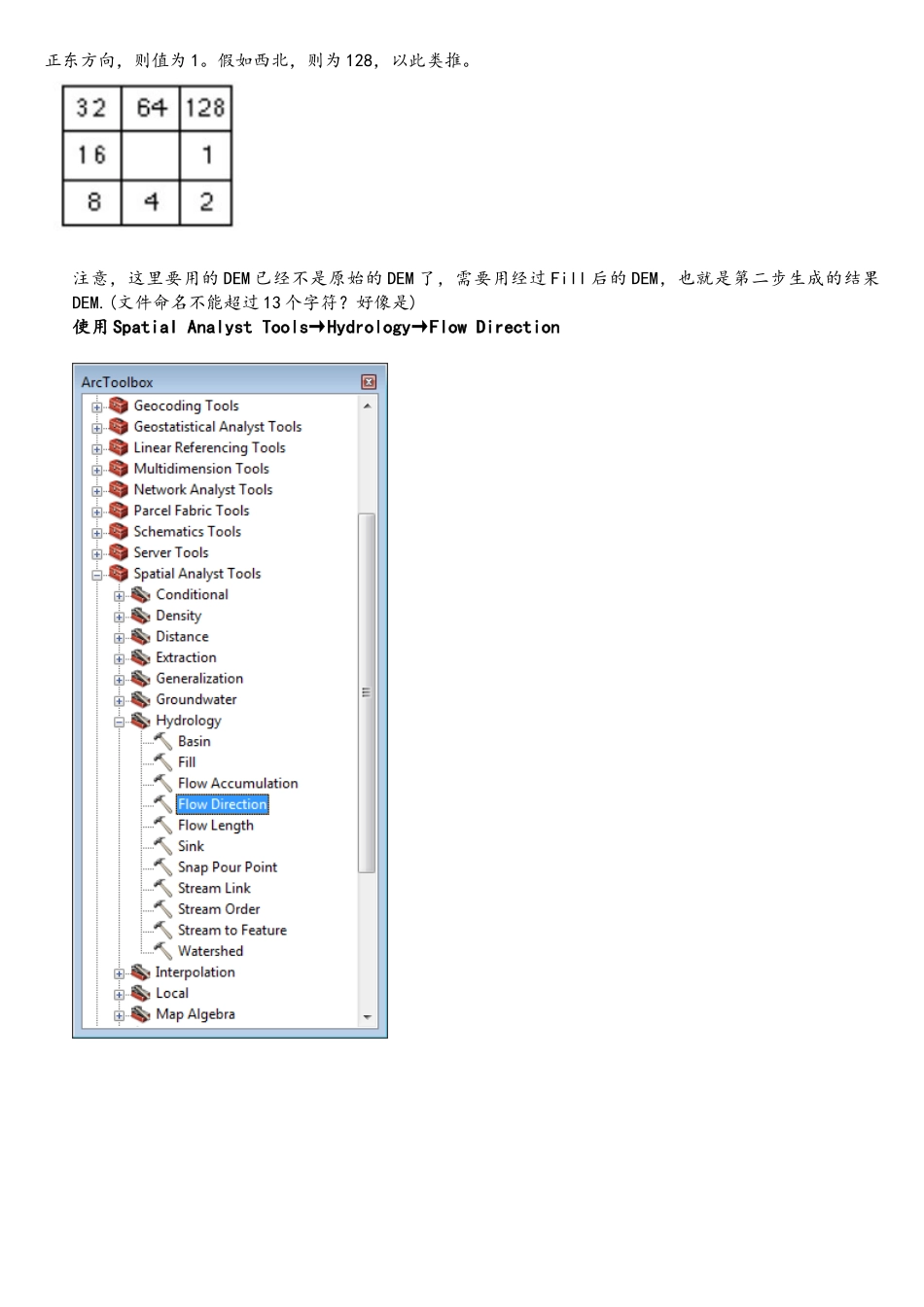 正东方向，则值为 1。假如西北，则为 128，以此类推。

| 32 | 64 | 128 |
|---|---|---|
| 16 |  | 1 |
| 8 | 4 | 2 |

注意，这里要用的 DEM 已经不是原始的 DEM 了，需要用经过 Fill 后的 DEM，也就是第二步生成的结果 DEM.(文件命名不能超过 13 个字符？好像是)

使用 Spatial Analyst Tools→Hydrology→Flow Direction

ArcToolbox
Geocoding Tools
Geostatistical Analyst Tools
Linear Referencing Tools
Multidimension Tools
Network Analyst Tools
Parcel Fabric Tools
Schematics Tools
Server Tools
Spatial Analyst Tools
Conditional
Density
Distance
Extraction
Generalization
Groundwater
Hydrology
Basin
Fill
Flow Accumulation
Flow Direction
Flow Length
Sink
Snap Pour Point
Stream Link
Stream Order
Stream to Feature
Watershed
Interpolation
Local
Map Algebra